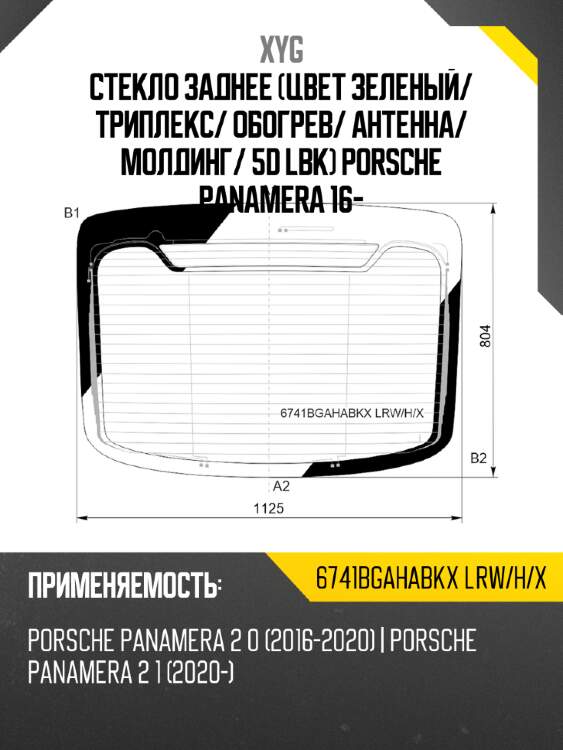 XYG

СТЕКЛО ЗАДНЕЕ (ЦВЕТ ЗЕЛЕНЫЙ/ ТРИПЛЕКС/ ОБОГРЕВ/ АНТЕННА/ МОЛДИНГ/ 5D LBK) PORSCHE PANAMERA 16-

B1

804

6741BGAHABKX LRW/H/X

B2

A2

1125

ПРИМЕНЯЕМОСТЬ:

6741BGAHABKX LRW/H/X

PORSCHE PANAMERA 2 0 (2016-2020) | PORSCHE PANAMERA 2 1 (2020-)